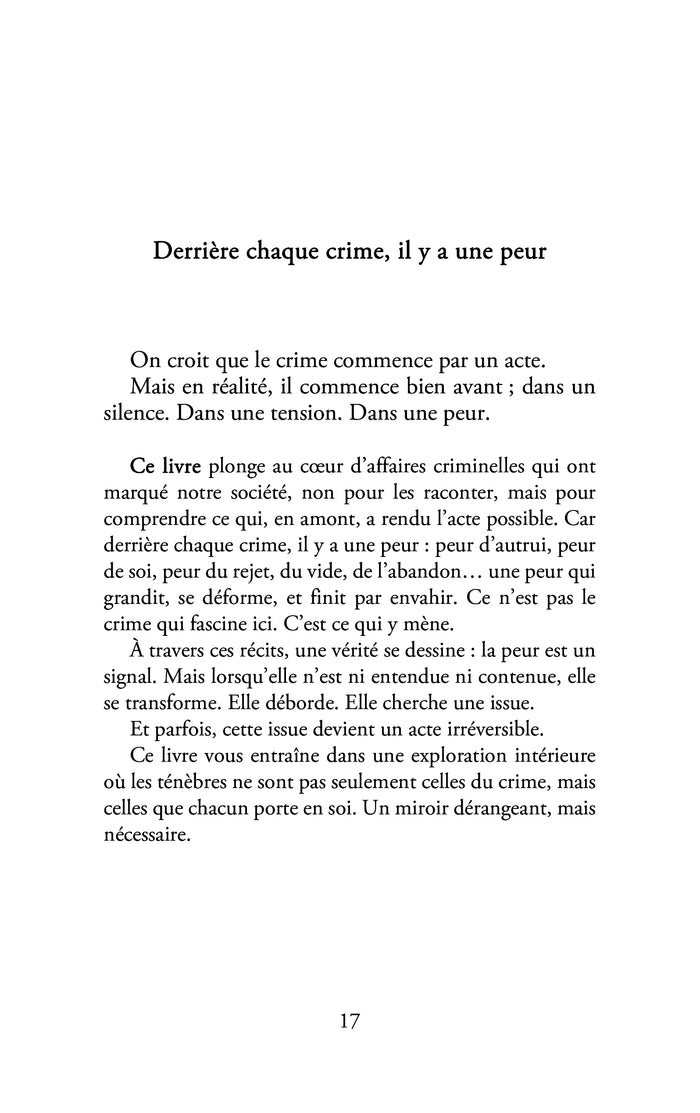 Derrière chaque crime, il y a une peur

On croit que le crime commence par un acte.
Mais en réalité, il commence bien avant ; dans un silence. Dans une tension. Dans une peur.

Ce livre plonge au cœur d'affaires criminelles qui ont marqué notre société, non pour les raconter, mais pour comprendre ce qui, en amont, a rendu l'acte possible. Car derrière chaque crime, il y a une peur : peur d'autrui, peur de soi, peur du rejet, du vide, de l'abandon… une peur qui grandit, se déforme, et finit par envahir. Ce n'est pas le crime qui fascine ici. C'est ce qui y mène.
À travers ces récits, une vérité se dessine : la peur est un signal. Mais lorsqu'elle n'est ni entendue ni contenue, elle se transforme. Elle déborde. Elle cherche une issue.
Et parfois, cette issue devient un acte irréversible.
Ce livre vous entraîne dans une exploration intérieure où les ténèbres ne sont pas seulement celles du crime, mais celles que chacun porte en soi. Un miroir dérangeant, mais nécessaire.

17